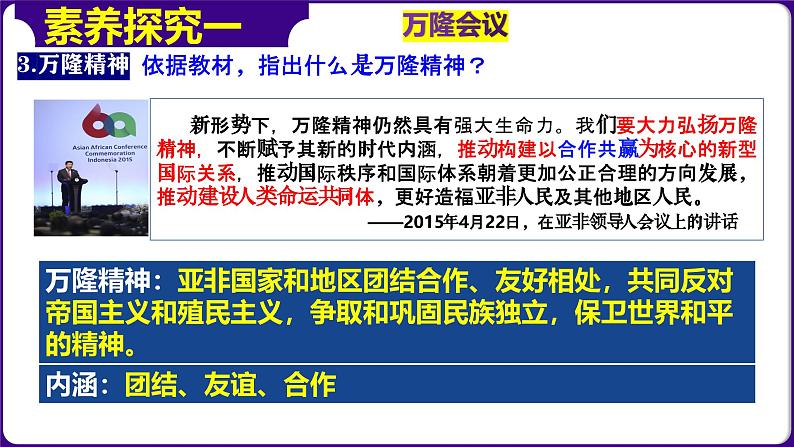 素养探究一

万隆会议

3.万隆精神 依据教材，指出什么是万隆精神？

Asian African Conference Commemoration Indonesia 2015

新形势下，万隆精神仍然具有强大生命力。我们要大力弘扬万隆精神，不断赋予其新的时代内涵，推动构建以合作共赢为核心的新型国际关系，推动国际秩序和国际体系朝着更加公正合理的方向发展，推动建设人类命运共同体，更好造福亚非人民及其他地区人民。

——2015年4月22日，在亚非领导人会议上的讲话

万隆精神：亚非国家和地区团结合作、友好相处，共同反对帝国主义和殖民主义，争取和巩固民族独立，保卫世界和平的精神。

内涵：团结、友谊、合作